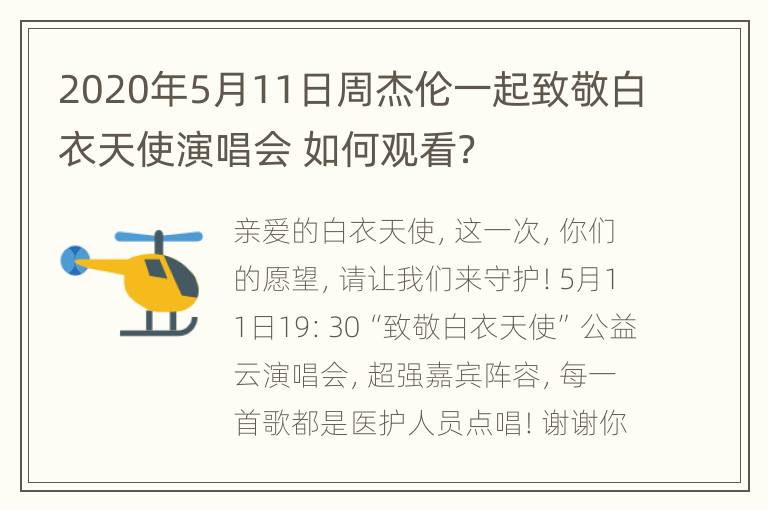 2020年5月11日周杰伦一起致敬白衣天使演唱会 如何观看?

亲爱的白衣天使, 这一次, 你们的愿望, 请让我们来守护! 5月11日19: 30 “致敬白衣天使” 公益云演唱会, 超强嘉宾阵容, 每一首歌都是医护人员点唱! 谢谢你